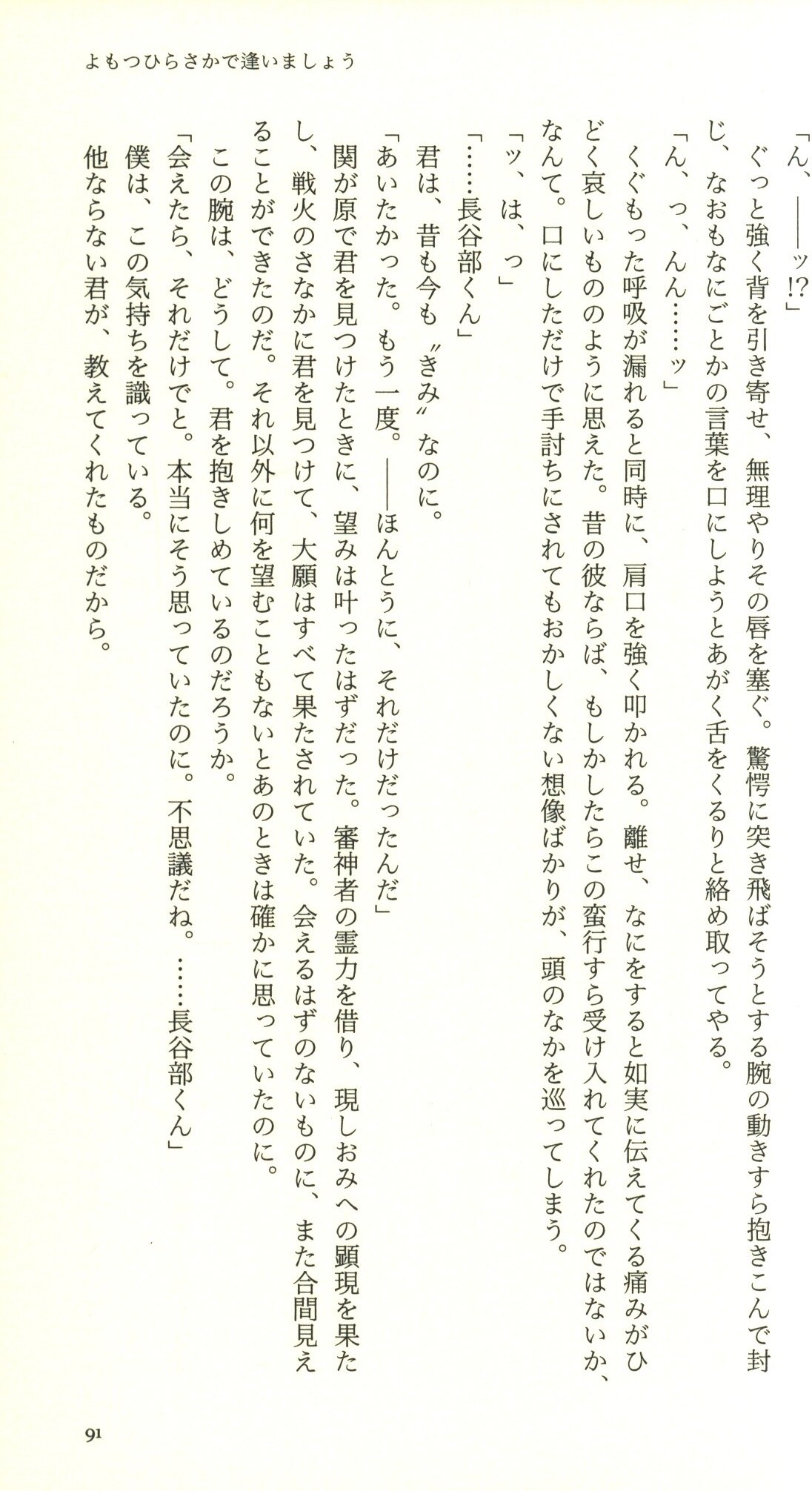 よもつひらさかで逢いましょう

「ん、——ッ!?」

ぐっと強く背を引き寄せ、無理やりその唇を塞ぐ。驚愕に突き飛ばそうとする腕の動きすら抱きこんで封じ、なおもなにごとかの言葉を口にしようとあがく舌をくるりと絡め取ってやる。

「ん、っ、んん……ッ」

くぐもった呼吸が漏れると同時に、肩口を強く叩かれる。離せ、なにをすると如実に伝えてくる痛みがひどく哀しいもののように思えた。昔の彼ならば、もしかしたらこの蛮行すら受け入れてくれたのではないか、なんて。口にしただけで手討ちにされてもおかしくない想像ばかりが、頭のなかを巡ってしまう。

「ッ、は、っ」

「……長谷部くん」

君は、昔も今も〝きみ〟なのに。

「あいたかった。もう一度。——ほんとうに、それだけだったんだ」

関が原で君を見つけたときに、望みは叶ったはずだった。審神者の霊力を借り、現しおみへの顕現を果たし、戦火のさなかに君を見つけて、大願はすべて果たされていた。会えるはずのないものに、また合間見えることができたのだ。それ以外に何を望むこともないとあのときは確かに思っていたのに。

この腕は、どうして。君を抱きしめているのだろうか。

「会えたら、それだけでと。本当にそう思っていたのに。不思議だね。……長谷部くん」

僕は、この気持ちを識っている。

他ならない君が、教えてくれたものだから。

91